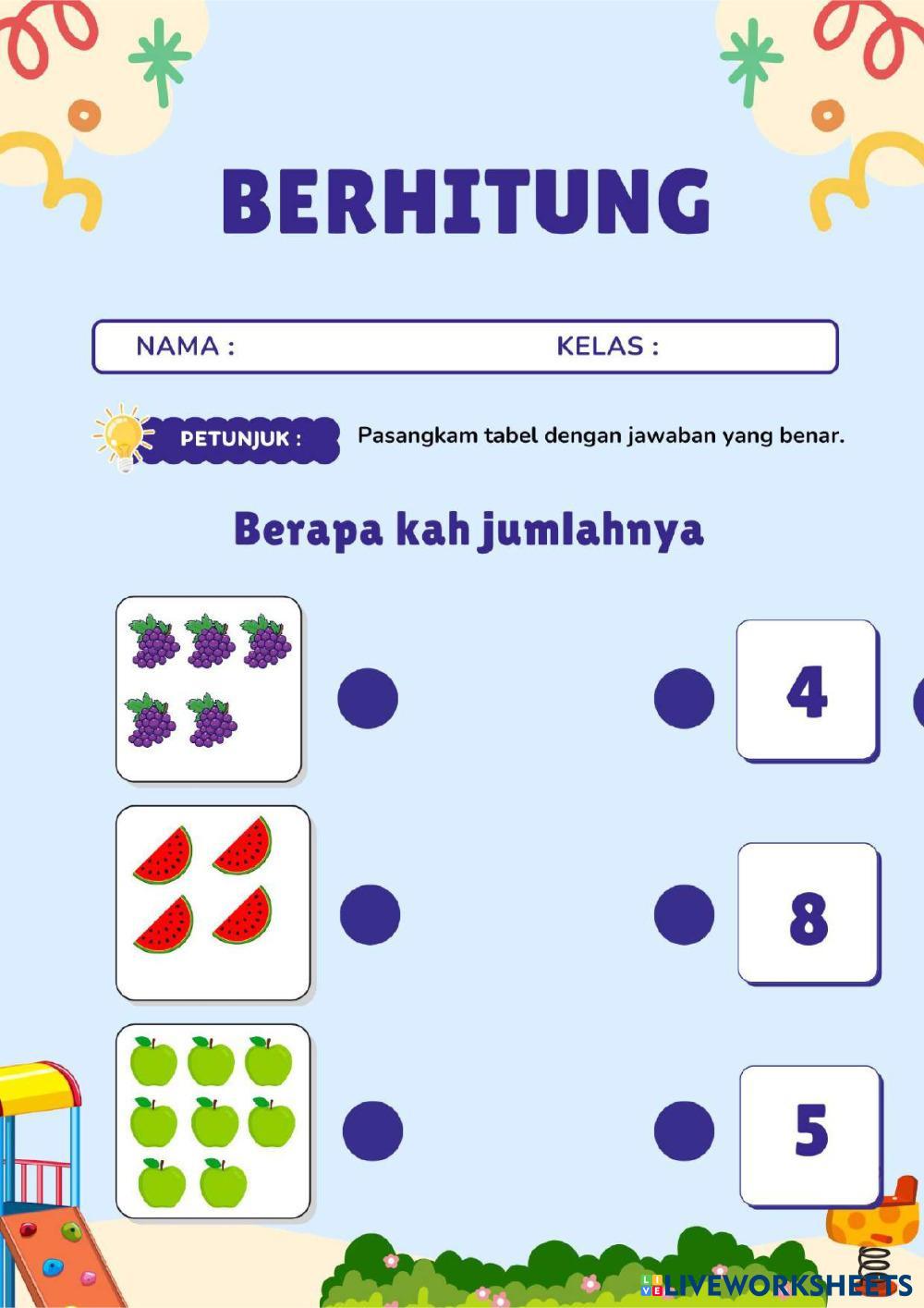 BERHITUNG

NAMA : KELAS :

PETUNJUK : Pasangkam tabel dengan jawaban yang benar.

Berapa kah jumlahnya

4

8

5

LIVEWORKSHEETS